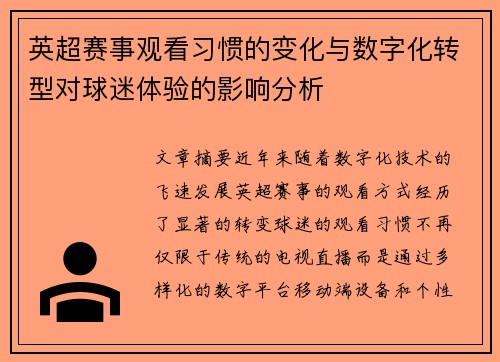 英超赛事观看习惯的变化与数字化转型对球迷体验的影响分析

文章摘要近年来随着数字化技术的飞速发展英超赛事的观看方式经历了显著的转变球迷的观看习惯不再仅限于传统的电视直播而是通过多样化的数字平台移动端设备和个性